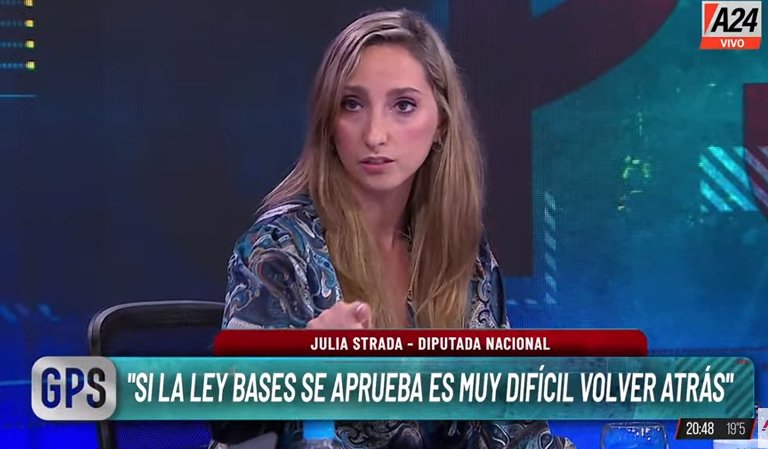 A24
VIVO

JULIA STRADA - DIPUTADA NACIONAL

GPS "SI LA LEY BASES SE APRUEBA ES MUY DIFÍCIL VOLVER ATRÁS"

20:48 19°5